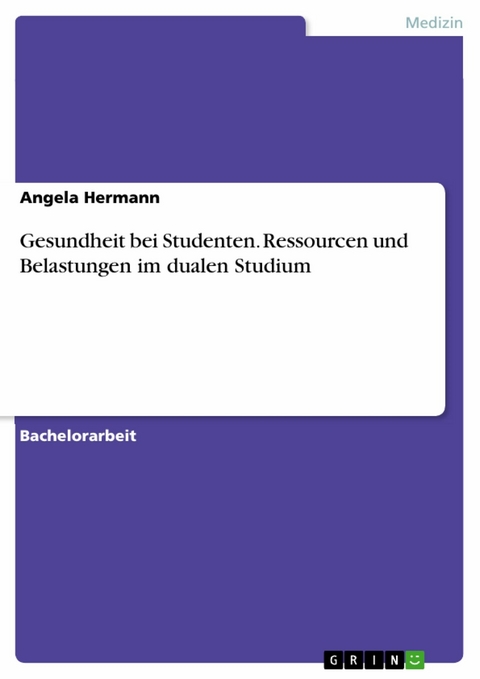 Medizin

Angela Hermann

Gesundheit bei Studenten. Ressourcen und Belastungen im dualen Studium

Bachelorarbeit

GRIN